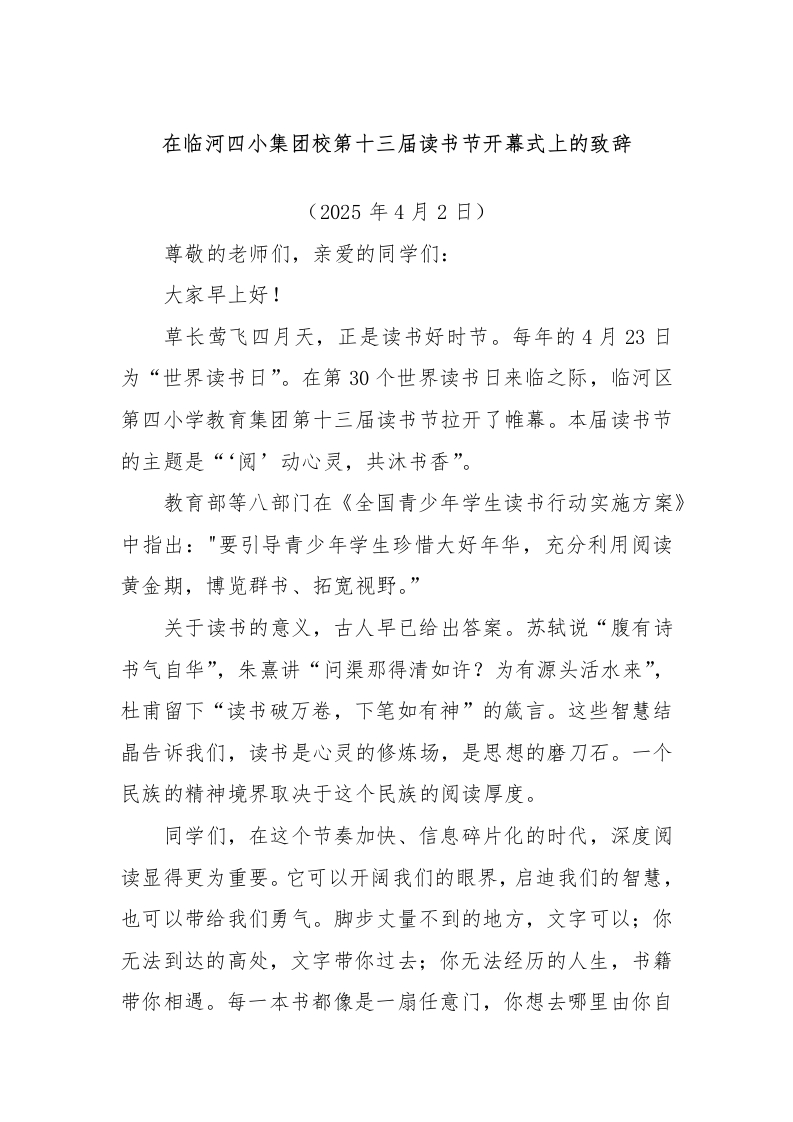 在临河四小集团校第十三届读书节开幕式上的致辞

（2025 年 4 月 2 日）

尊敬的老师们，亲爱的同学们：

大家早上好！

草长莺飞四月天，正是读书好时节。每年的 4 月 23 日为“世界读书日”。在第 30 个世界读书日来临之际，临河区第四小学教育集团第十三届读书节拉开了帷幕。本届读书节的主题是“‘阅’动心灵，共沐书香”。

教育部等八部门在《全国青少年学生读书行动实施方案》中指出："要引导青少年学生珍惜大好年华，充分利用阅读黄金期，博览群书、拓宽视野。”

关于读书的意义，古人早已给出答案。苏轼说“腹有诗书气自华”，朱熹讲“问渠那得清如许？为有源头活水来”，杜甫留下“读书破万卷，下笔如有神”的箴言。这些智慧结晶告诉我们，读书是心灵的修炼场，是思想的磨刀石。一个民族的精神境界取决于这个民族的阅读厚度。

同学们，在这个节奏加快、信息碎片化的时代，深度阅读显得更为重要。它可以开阔我们的眼界，启迪我们的智慧，也可以带给我们勇气。脚步丈量不到的地方，文字可以；你无法到达的高处，文字带你过去；你无法经历的人生，书籍带你相遇。每一本书都像是一扇任意门，你想去哪里由你自